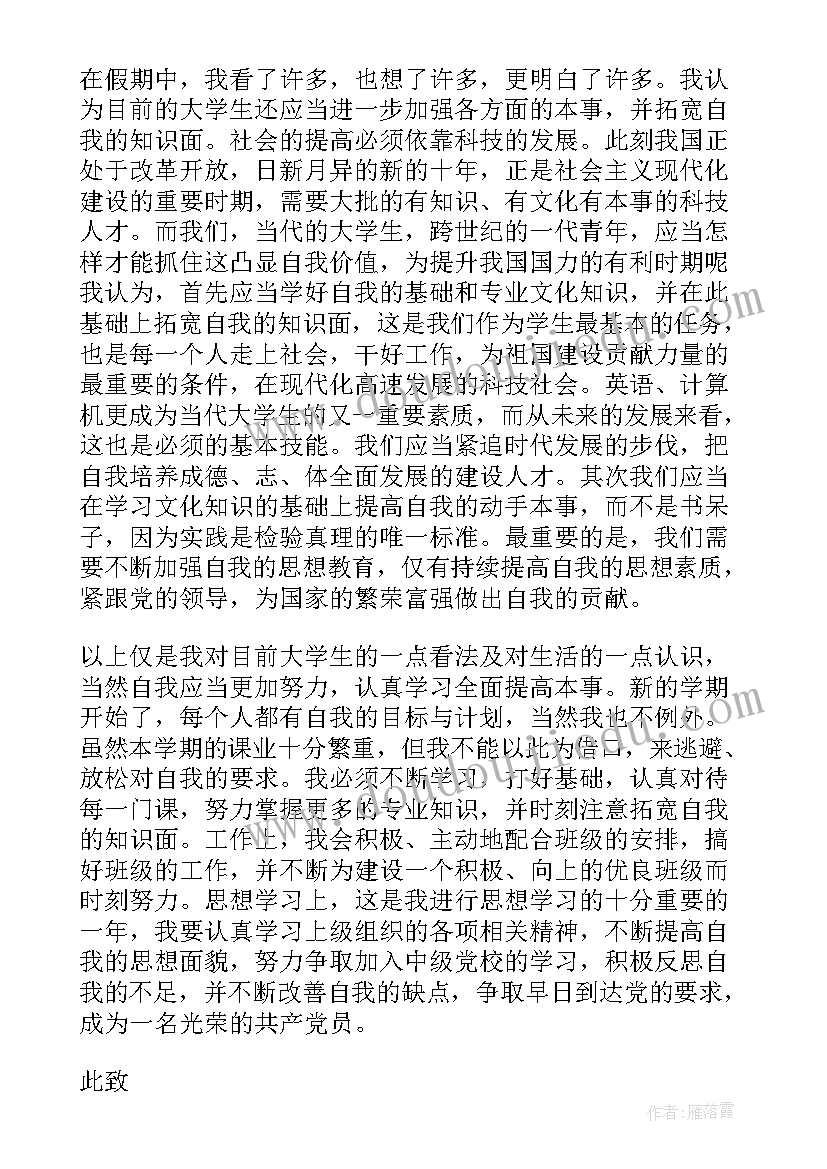 在假期中，我看了许多，也想了许多，更明白了许多。我认为目前的大学生还应当进一步加强各方面的本事，并拓宽自我的知识面。社会的提高必须依靠科技的发展。此刻我国正处于改革开放，日新月异的新的十年，正是社会主义现代化建设的重要时期，需要大批的有知识、有文化有本事的科技人才。而我们，当代的大学生，跨世纪的一代青年，应当怎样才能抓住这凸显自我价值，为提升我国国力的有利时期呢我认为，首先应当学好自我的基础和专业文化知识，并在此基础上拓宽自我的知识面，这是我们作为学生最基本的任务，也是每一个人走上社会，干好工作，为祖国建设贡献力量的最重要的条件，在现代化高速发展的科技社会。英语、计算机更成为当代大学生的又一重要素质，而从未来的发展来看，这也是必须的基本技能。我们应当紧追时代发展的步伐，把自我培养成德、志、体全面发展的建设人才。其次我们应当在学习文化知识的基础上提高自我的动手本事，而不是书呆子，因为实践是检验真理的唯一标准。最重要的是，我们需要不断加强自我的思想教育，仅有持续提高自我的思想素质，紧跟党的领导，为国家的繁荣富强做出自我的贡献。

以上仅是我对目前大学生的一点看法及对生活的一点认识，当然自我应当更加努力，认真学习全面提高本事。新的学期开始了，每个人都有自我的目标与计划，当然我也不例外。虽然本学期的课业十分繁重，但我不能以此为借口，来逃避、放松对自我的要求。我必须不断学习，打好基础，认真对待每一门课，努力掌握更多的专业知识，并时刻注意拓宽自我的知识面。工作上，我会积极、主动地配合班级的安排，搞好班级的工作，并不断为建设一个积极、向上的优良班级而时刻努力。思想学习上，这是我进行思想学习的十分重要的一年，我要认真学习上级组织的各项相关精神，不断提高自我的思想面貌，努力争取加入中级党校的学习，积极反思自我的不足，并不断改善自我的缺点，争取早日到达党的要求，成为一名光荣的共产党员。

此致

作者：雁落霞